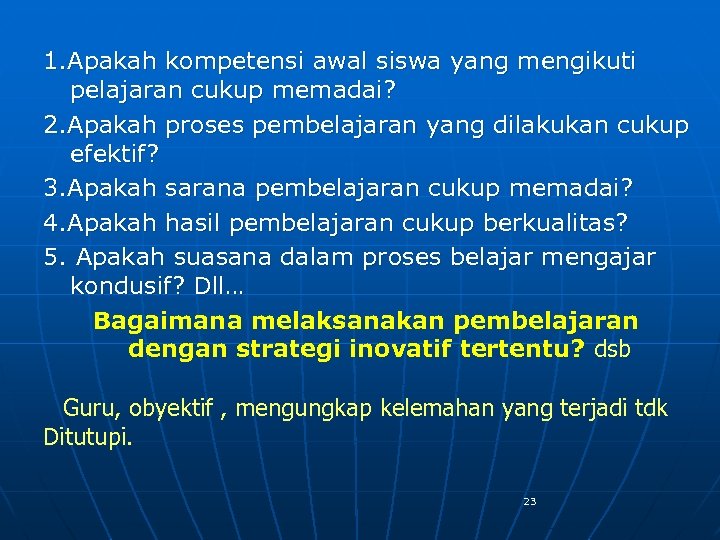 1.Apakah kompetensi awal siswa yang mengikuti pelajaran cukup memadai?

2.Apakah proses pembelajaran yang dilakukan cukup efektif?

3.Apakah sarana pembelajaran cukup memadai?

4.Apakah hasil pembelajaran cukup berkualitas?

5. Apakah suasana dalam proses belajar mengajar kondusif? Dll…

Bagaimana melaksanakan pembelajaran dengan strategi inovatif tertentu? dsb

Guru, obyektif , mengungkap kelemahan yang terjadi tdk Ditutupi.

23